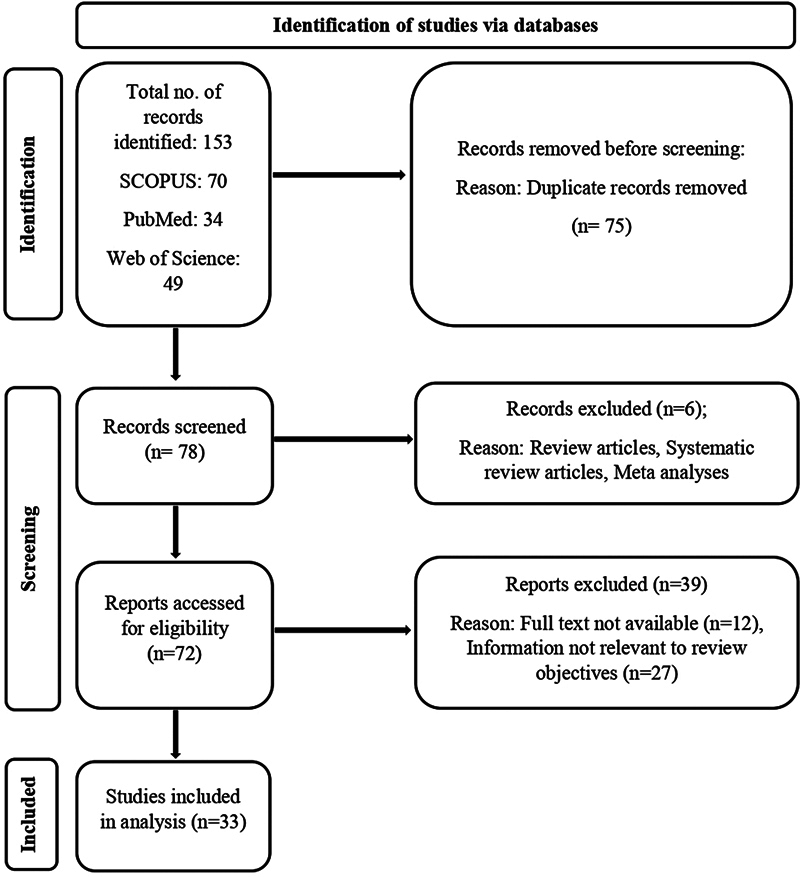 Identification of studies via databases

Identification

Total no. of records identified: 153

SCOPUS: 70

PubMed: 34

Web of Science: 49

Records removed before screening:

Reason: Duplicate records removed

(n= 75)

Screening

Records screened (n= 78)

Records excluded (n=6);

Reason: Review articles, Systematic review articles, Meta analyses

Reports accessed for eligibility (n=72)

Reports excluded (n=39)

Reason: Full text not available (n=12), Information not relevant to review objectives (n=27)

Included

Studies included in analysis (n=33)